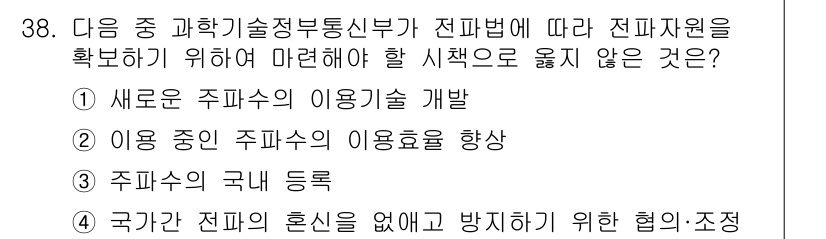 38. 다음 중 과학기술정부통신부가 전파법에 따라 전파자원을 확보하기 위하여 마련해야 할 시책으로 옳지 않은 것은?

① 새로운 주파수의 이용기술 개발

② 이용 중인 주파수의 이용효율 향상

③ 주파수의 국내 등록

④ 국가간 전파의 혼신을 없애고 방지하기 위한 협의·조정